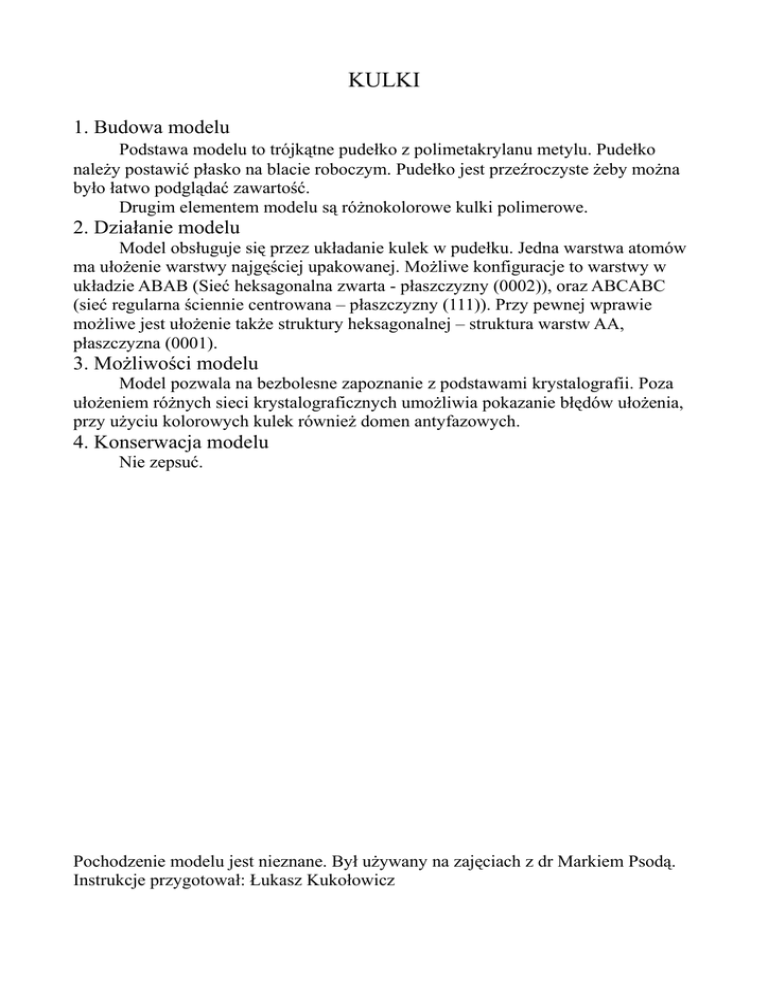 KULKI

1. Budowa modelu

Podstawa modelu to trójkątne pudełko z polimetakrylanu metylu. Pudełko należy postawić płasko na blacie roboczym. Pudełko jest przeźroczyste żeby można było łatwo podglądać zawartość.

Drugim elementem modelu są różnokolorowe kulki polimerowe.

2. Działanie modelu

Model obsługuje się przez układanie kulek w pudełku. Jedna warstwa atomów ma ułożenie warstwy najgęściej upakowanej. Możliwe konfiguracje to warstwy w układzie ABAB (Sieć heksagonalna zwarta - płaszczyzny (0002)), oraz ABCABC (sieć regularna ściennie centrowana – płaszczyzny (111)). Przy pewnej wprawie możliwe jest ułożenie także struktury heksagonalnej – struktura warstw AA, płaszczyzna (0001).

3. Możliwości modelu

Model pozwala na bezbolesne zapoznanie z podstawami krystalografii. Poza ułożeniem różnych sieci krystalograficznych umożliwia pokazanie błędów ułożenia, przy użyciu kolorowych kulek również domen antyfazowych.

4. Konserwacja modelu

Nie zepsuć.

Pochodzenie modelu jest nieznane. Był używany na zajęciach z dr Markiem Psodą.
Instrukcje przygotował: Łukasz Kukołowicz